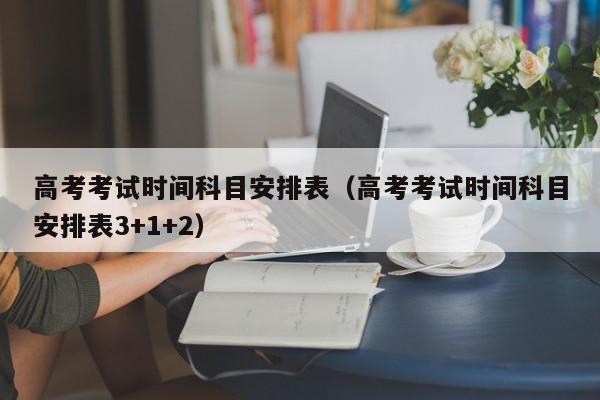 高考考试时间科目安排表（高考考试时间科目安排表3+1+2）